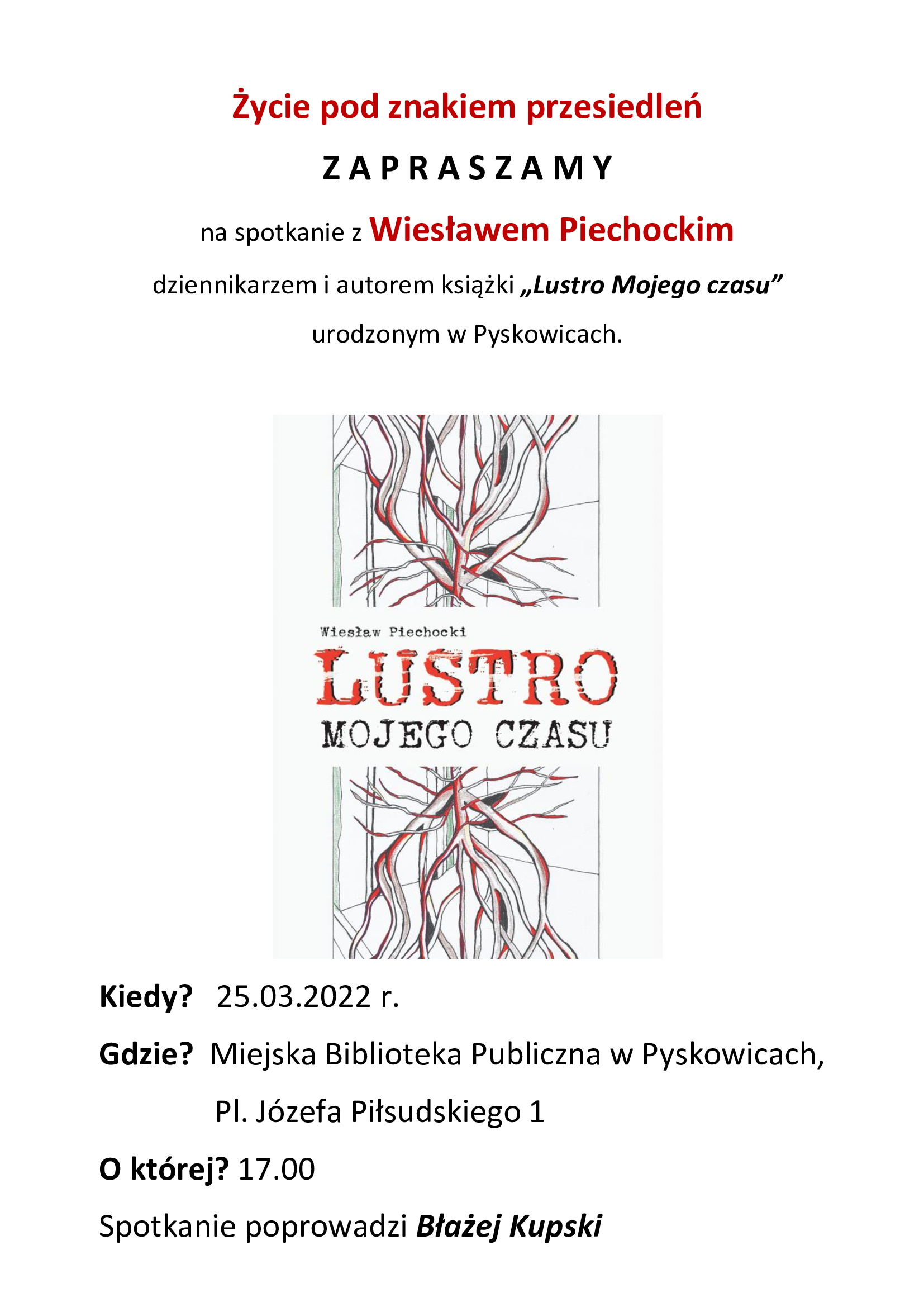 Życie pod znakiem przesiedleń

Z A P R A S Z A M Y

na spotkanie z Wiesławem Piechockim

dziennikarzem i autorem książki „Lustro Mojego czasu”

urodzonym w Pyskowicach.

Wiesław Piechocki

LUSTRO

MOJEGO CZASU

Kiedy? 25.03.2022 r.

Gdzie? Miejska Biblioteka Publiczna w Pyskowicach,

Pl. Józefa Piłsudskiego 1

O której? 17.00

Spotkanie poprowadzi Błażej Kupski